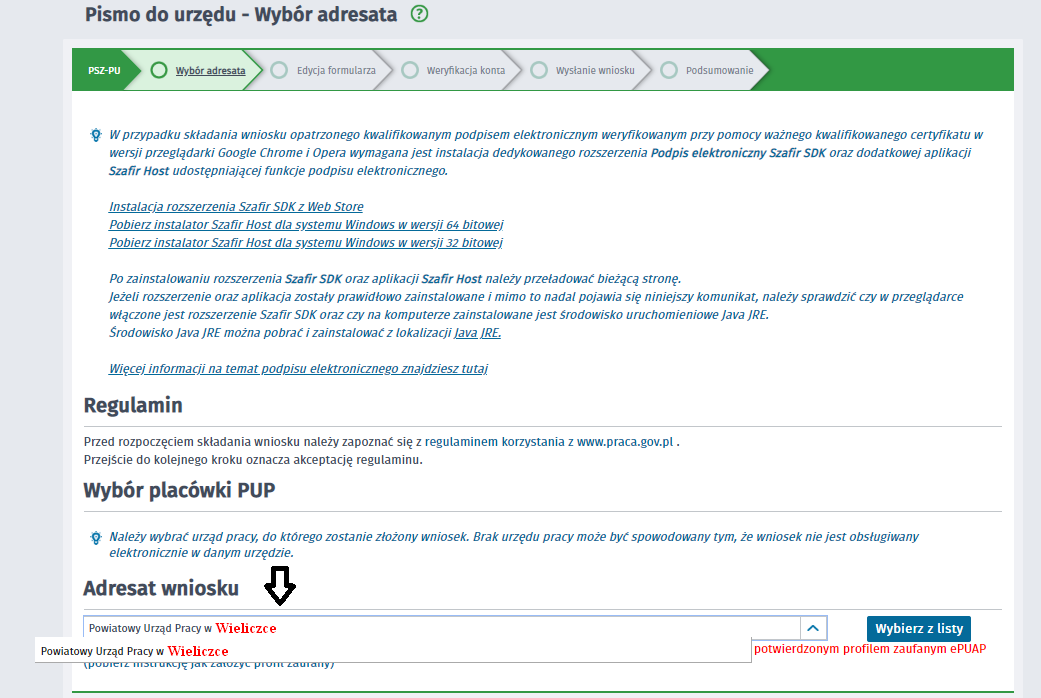 Pismo do urzędu - Wybór adresata ?

PSZ-PU Wybór adresata Edycja formularza Weryfikacja konta Wysłanie wniosku Podsumowanie

W przypadku składania wniosku opatrzonego kwalifikowanym podpisem elektronicznym weryfikowanym przy pomocy ważnego kwalifikowanego certyfikatu w wersji przeglądarki Google Chrome i Opera wymagana jest instalacja dedykowanego rozszerzenia Podpis elektroniczny Szafir SDK oraz dodatkowej aplikacji Szafir Host udostępniającej funkcje podpisu elektronicznego.

Instalacja rozszerzenia Szafir SDK z Web Store
Pobierz instalator Szafir Host dla systemu Windows w wersji 64 bitowej
Pobierz instalator Szafir Host dla systemu Windows w wersji 32 bitowej

Po zainstalowaniu rozszerzenia Szafir SDK oraz aplikacji Szafir Host należy przeładować bieżącą stronę.
Jeżeli rozszerzenie oraz aplikacja zostały prawidłowo zainstalowane i mimo to nadal pojawia się niniejszy komunikat, należy sprawdzić czy w przeglądarce włączone jest rozszerzenie Szafir SDK oraz czy na komputerze zainstalowane jest środowisko uruchomieniowe Java JRE.
Środowisko Java JRE można pobrać i zainstalować z lokalizacji Java JRE.

Więcej informacji na temat podpisu elektronicznego znajdziesz tutaj

Regulamin

Przed rozpoczęciem składania wniosku należy zapoznać się z regulaminem korzystania z www.praca.gov.pl .
Przejście do kolejnego kroku oznacza akceptację regulaminu.

Wybór placówki PUP

Należy wybrać urząd pracy, do którego zostanie złożony wniosek. Brak urzędu pracy może być spowodowany tym, że wniosek nie jest obsługiwany elektronicznie w danym urzędzie.

Adresat wniosku

Powiatowy Urząd Pracy w Wieliczce

Wybierz z listy

Powiatowy Urząd Pracy w Wieliczce

potwierdzonym profilem zaufanym ePUAP

(pobierz instrukcję jak założyć profil zaufany)